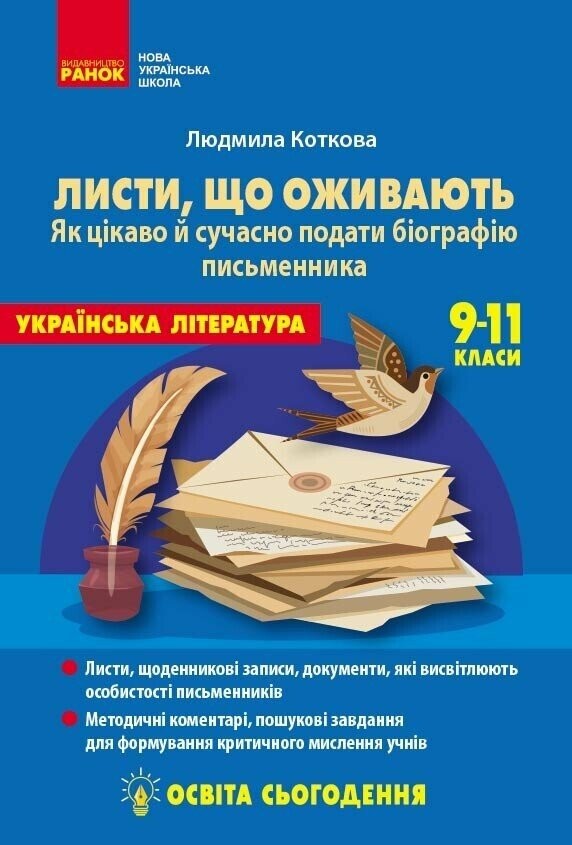 ВИДАВНИЦТВО
РАНОК

НОВА
УКРАЇНСЬКА
ШКОЛА

Людмила Коткова

ЛИСТИ, ЩО ОЖИВАЮТЬ
Як цікаво й сучасно подати біографію письменника

УКРАЇНСЬКА ЛІТЕРАТУРА

9-11
КЛАСИ

Листи, щоденникові записи, документи, які висвітлюють особистості письменників

Методичні коментарі, пошукові завдання для формування критичного мислення учнів

ОСВІТА СЬОГОДЕННЯ